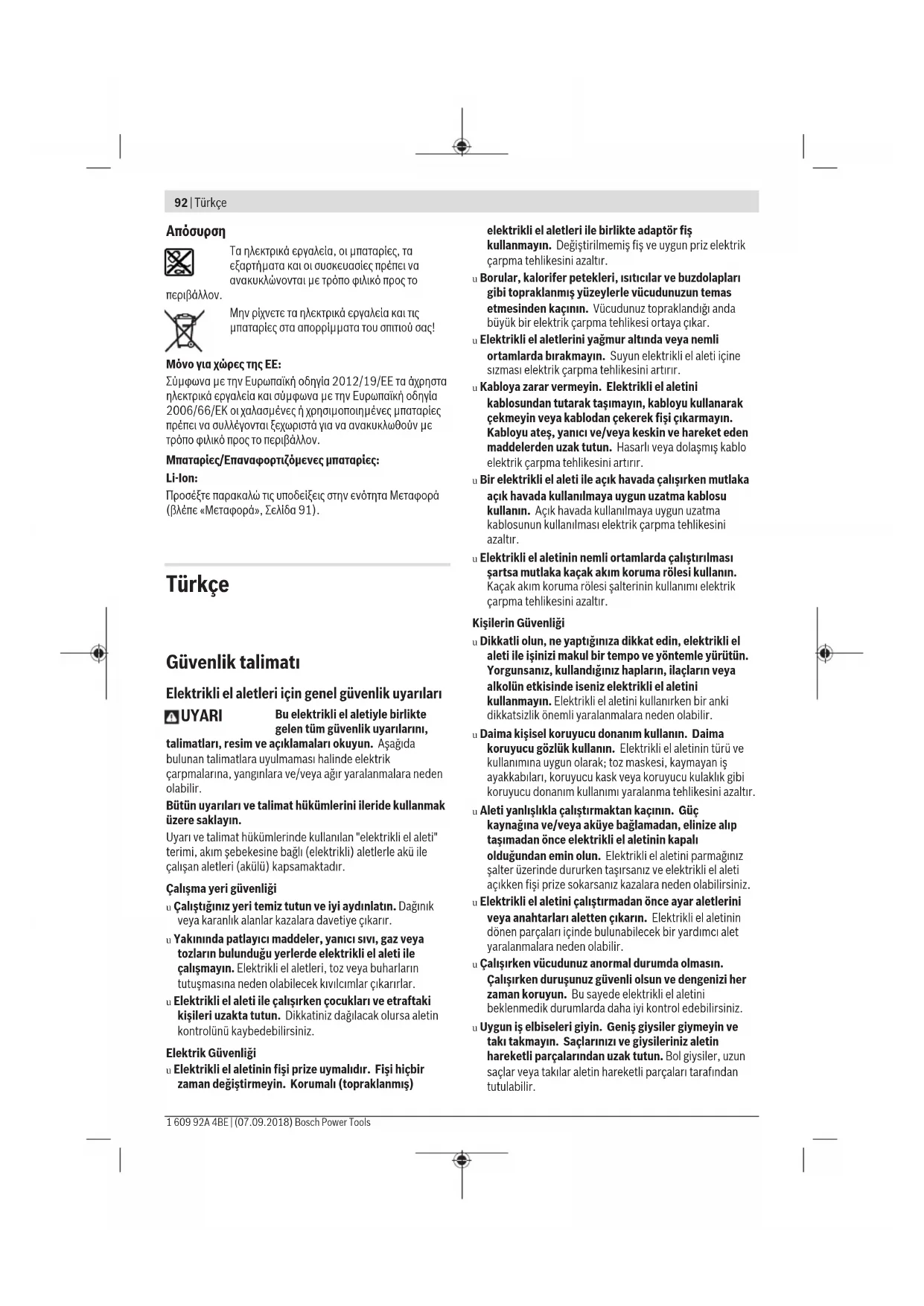 92 | Türkçe

Απόσυρση

Τα ηλεκτρικά εργαλεία, οι μπαταρίες, τα εξαρτήματα και οι συσκευασίες πρέπει να ανακυκλώνονται με τρόπο φιλικό προς το περιβάλλον.

Μην ρίχνετε τα ηλεκτρικά εργαλεία και τις μπαταρίες στα απορρίμματα του σπιτιού σας!

Μόνο για χώρες της ΕΕ:
Σύμφωνα με την Ευρωπαϊκή οδηγία 2012/19/ΕΕ τα άχρηστα ηλεκτρικά εργαλεία και σύμφωνα με την Ευρωπαϊκή οδηγία 2006/66/ΕΚ οι χαλασμένες ή χρησιμοποιημένες μπαταρίες πρέπει να συλλέγονται ξεχωριστά για να ανακυκλωθούν με τρόπο φιλικό προς το περιβάλλον.

Μπαταρίες/Επαναφορτιζόμενες μπαταρίες:
Li-Ion:
Προσέξτε παρακαλώ τις υποδείξεις στην ενότητα Μεταφορά (βλέπε «Μεταφορά», Σελίδα 91).

Türkçe

Güvenlik talimatı

Elektrikli el aletleri için genel güvenlik uyarıları

UYARI Bu elektrikli el aletiyle birlikte gelen tüm güvenlik uyarılarını, talimatları, resim ve açıklamaları okuyun. Aşağıda bulunan talimatlara uyulmaması halinde elektrik çarpmalarına, yangınlara ve/veya ağır yaralanmalara neden olabilir.

Bütün uyarıları ve talimat hükümlerini ileride kullanmak üzere saklayın.

Uyarı ve talimat hükümlerinde kullanılan "elektrikli el aleti" terimi, akım şebekesine bağlı (elektrikli) aletlerle akü ile çalışan aletleri (akülü) kapsamaktadır.

Çalışma yeri güvenliği
u Çalıştığınız yeri temiz tutun ve iyi aydınlatın. Dağınık veya karanlık alanlar kazalara davetiye çıkarır.
u Yakınında patlayıcı maddeler, yanıcı sıvı, gaz veya tozların bulunduğu yerlerde elektrikli el aleti ile çalışmayın. Elektrikli el aletleri, toz veya buharların tutuşmasına neden olabilecek kıvılcımlar çıkarırlar.
u Elektrikli el aleti ile çalışırken çocukları ve etraftaki kişileri uzakta tutun. Dikkatiniz dağılacak olursa aletin kontrolünü kaybedebilirsiniz.

Elektrik Güvenliği
u Elektrikli el aletinin fişi prize uymalıdır. Fişi hiçbir zaman değiştirmeyin. Korumalı (topraklanmış) elektrikli el aletleri ile birlikte adaptör fiş kullanmayın. Değiştirilmemiş fiş ve uygun priz elektrik çarpma tehlikesini azaltır.
u Borular, kalorifer petekleri, ısıtıcılar ve buzdolapları gibi topraklanmış yüzeylerle vücudunuzun temas etmesinden kaçının. Vücudunuz topraklandığı anda büyük bir elektrik çarpma tehlikesi ortaya çıkar.
u Elektrikli el aletlerini yağmur altında veya nemli ortamlarda bırakmayın. Suyun elektrikli el aleti içine sızması elektrik çarpma tehlikesini artırır.
u Kabloya zarar vermeyin. Elektrikli el aletini kablosundan tutarak taşımayın, kabloyu kullanarak çekmeyin veya kablodan çekerek fişi çıkarmayın. Kabloyu ateş, yanıcı ve/veya keskin ve hareket eden maddelerden uzak tutun. Hasarlı veya dolaşmış kablo elektrik çarpma tehlikesini artırır.
u Bir elektrikli el aleti ile açık havada çalışırken mutlaka açık havada kullanılmaya uygun uzatma kablosu kullanın. Açık havada kullanılmaya uygun uzatma kablosunun kullanılması elektrik çarpma tehlikesini azaltır.
u Elektrikli el aletinin nemli ortamlarda çalıştırılması şartsa mutlaka kaçak akım koruma rölesi kullanın. Kaçak akım koruma rölesi şalterinin kullanımı elektrik çarpma tehlikesini azaltır.

Kişilerin Güvenliği
u Dikkatli olun, ne yaptığınıza dikkat edin, elektrikli el aleti ile işinizi makul bir tempo ve yöntemle yürütün. Yorgunsanız, kullandığınız hapların, ilaçların veya alkolün etkisinde iseniz elektrikli el aletini kullanmayın. Elektrikli el aletini kullanırken bir anki dikkatsizlik önemli yaralanmalara neden olabilir.
u Daima kişisel koruyucu donanım kullanın. Daima koruyucu gözlük kullanın. Elektrikli el aletinin türü ve kullanımına uygun olarak; toz maskesi, kaymayan iş ayakkabıları, koruyucu kask veya koruyucu kulaklık gibi koruyucu donanım kullanımı yaralanma tehlikesini azaltır.
u Aleti yanlışlıkla çalıştırmaktan kaçının. Güç kaynağına ve/veya aküye bağlamadan, elinize alıp taşımadan önce elektrikli el aletinin kapalı olduğundan emin olun. Elektrikli el aletini parmağınız şalter üzerinde dururken taşırsanız ve elektrikli el aleti açıkken fişi prize sokarsanız kazalara neden olabilirsiniz.
u Elektrikli el aletini çalıştırmadan önce ayar aletlerini veya anahtarları aletten çıkarın. Elektrikli el aletinin dönen parçaları içinde bulunabilecek bir yardımcı alet yaralanmalara neden olabilir.
u Çalışırken vücudunuz anormal durumda olmasın. Çalışırken duruşunuz güvenli olsun ve dengenizi her zaman koruyun. Bu sayede elektrikli el aletini beklenmedik durumlarda daha iyi kontrol edebilirsiniz.
u Uygun iş elbiseleri giyin. Geniş giysiler giymeyin ve takı takmayın. Saçlarınızı ve giysileriniz aletin hareketli parçalarından uzak tutun. Bol giysiler, uzun saçlar veya takılar aletin hareketli parçaları tarafından tutulabilir.

1 609 92A 4BE | (07.09.2018) Bosch Power Tools